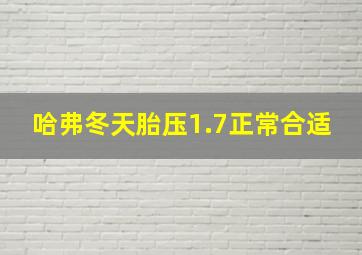 哈弗冬天胎压1.7正常合适